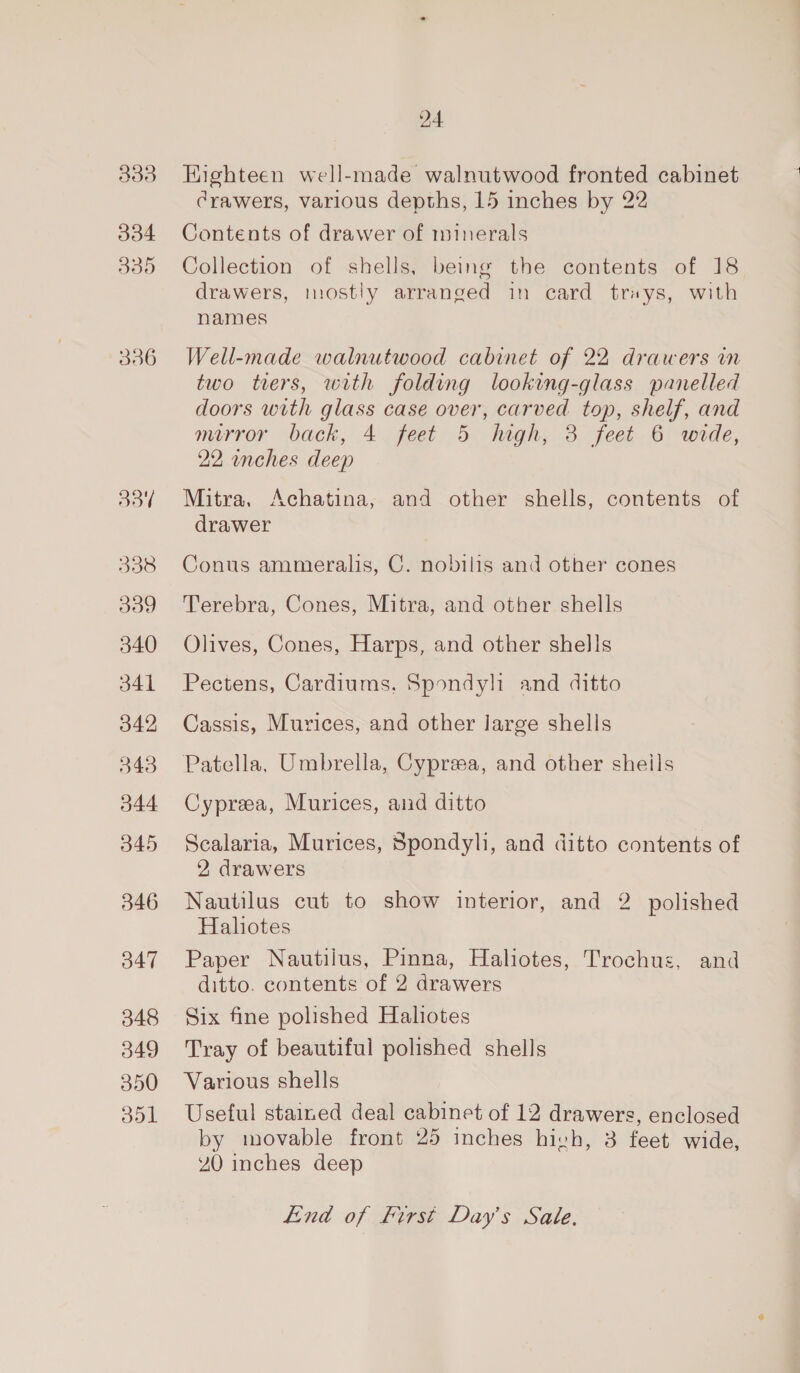 24

333 Eighteen well-made walnutwood fronted cabinet drawers, various depths, 15 inches by 22

334 Contents of drawer of minerals

335 Collection of shells, being the contents of 18 drawers, mostly arranged in card trays, with names

336 Well-made walnutwood cabinet of 22 drawers in two tiers, with folding looking-glass panelled doors with glass case over, carved top, shelf, and mirror back, 4 feet 5 high, 3 feet 6 wide, 22 inches deep

337 Mitra, Achatina, and other shells, contents of drawer

338 Conus ammeralis, C. nobilis and other cones

339 Terebra, Cones, Mitra, and other shells

340 Olives, Cones, Harps, and other shells

341 Pectens, Cardiums, Spondyli and ditto

342 Cassis, Murices, and other large shells

343 Patella, Umbrella, Cypræa, and other shells

344 Cypræa, Murices, and ditto

345 Scalaria, Murices, Spondyli, and ditto contents of 2 drawers

346 Nautilus cut to show interior, and 2 polished Haliotes

347 Paper Nautilus, Pinna, Haliotes, Trochus, and ditto. contents of 2 drawers

348 Six fine polished Haliotes

349 Tray of beautiful polished shells

350 Various shells

351 Useful stained deal cabinet of 12 drawers, enclosed by movable front 25 inches high, 3 feet wide, 20 inches deep

End of First Day's Sale.